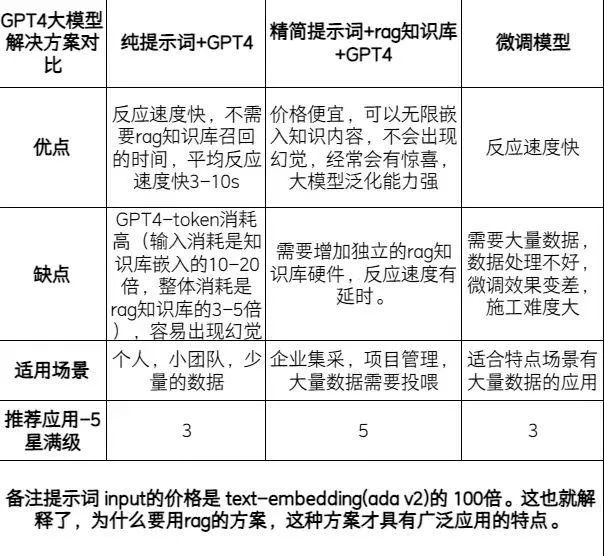 | GPT4大模型解决方案对比 | 纯提示词+GPT4 | 精简提示词+rag知识库+GPT4 | 微调模型 |
|---|---|---|---|
| 优点 | 反应速度快，不需要rag知识库召回的时间，平均反应速度快3-10s | 价格便宜，可以无限嵌入知识内容，不会出现幻觉，经常会有惊喜，大模型泛化能力强 | 反应速度快 |
| 缺点 | GPT4-token消耗高（输入消耗是知识库嵌入的10-20倍，整体消耗是rag知识库的3-5倍），容易出现幻觉 | 需要增加独立的rag知识库硬件，反应速度有延时。 | 需要大量数据，数据处理不好，微调效果变差，施工难度大 |
| 适用场景 | 个人，小团队，少量的数据 | 企业集采，项目管理，大量数据需要投喂 | 适合特点场景有大量数据的应用 |
| 推荐应用-5星满级 | 3 | 5 | 3 |

备注提示词 input的价格是 text-embedding(ada v2)的 100倍。这也就解释了，为什么要用rag的方案，这种方案才具有广泛应用的特点。